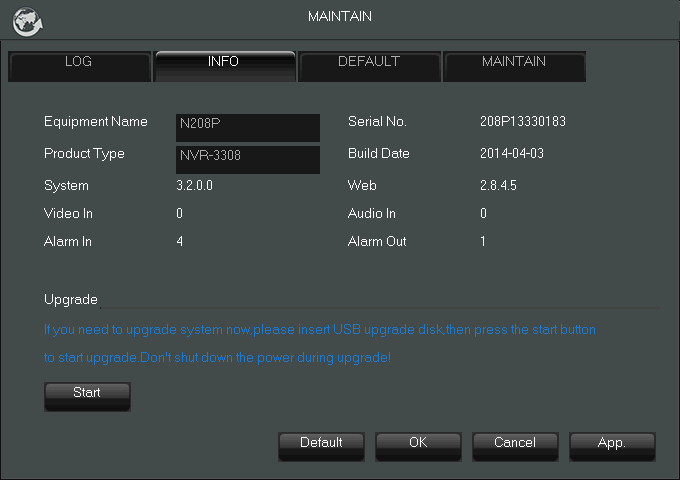 MAINTAIN

LOG INFO DEFAULT MAINTAIN

Equipment Name N208P
Product Type NVR-3308
System 3.2.0.0
Video In 0
Alarm In 4

Serial No. 208P13330183
Build Date 2014-04-03
Web 2.8.4.5
Audio In 0
Alarm Out 1

Upgrade

If you need to upgrade system now,please insert USB upgrade disk,then press the start button to start upgrade.Don't shut down the power during upgrade!

Start

Default OK Cancel App.